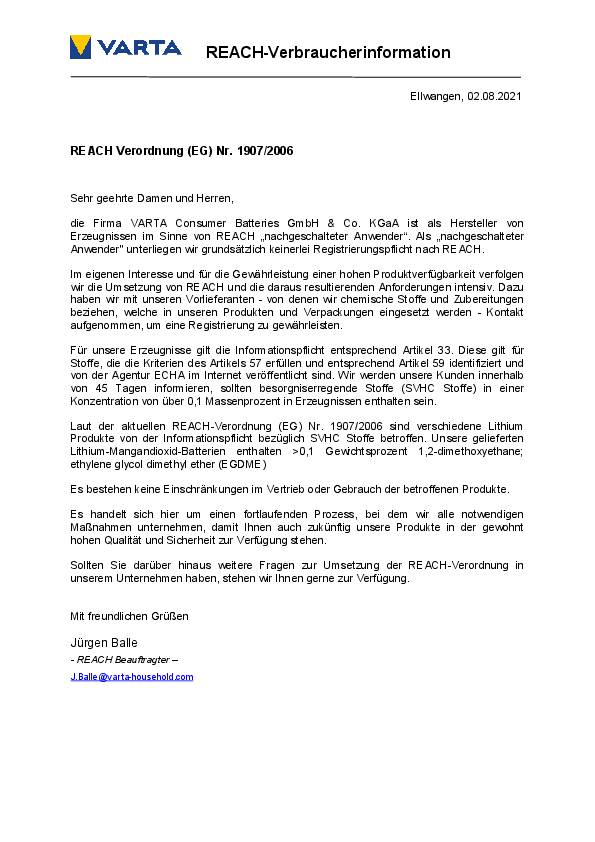 VARTA

REACH-Verbraucherinformation

Ellwangen, 02.08.2021

REACH Verordnung (EG) Nr. 1907/2006

Sehr geehrte Damen und Herren,

die Firma VARTA Consumer Batteries GmbH & Co. KGaA ist als Hersteller von Erzeugnissen im Sinne von REACH „nachgeschalteter Anwender“. Als „nachgeschalteter Anwender“ unterliegen wir grundsätzlich keinerlei Registrierungspflicht nach REACH.

Im eigenen Interesse und für die Gewährleistung einer hohen Produktverfügbarkeit verfolgen wir die Umsetzung von REACH und die daraus resultierenden Anforderungen intensiv. Dazu haben wir mit unseren Vorlieferanten - von denen wir chemische Stoffe und Zubereitungen beziehen, welche in unseren Produkten und Verpackungen eingesetzt werden - Kontakt aufgenommen, um eine Registrierung zu gewährleisten.

Für unsere Erzeugnisse gilt die Informationspflicht entsprechend Artikel 33. Diese gilt für Stoffe, die die Kriterien des Artikels 57 erfüllen und entsprechend Artikel 59 identifiziert und von der Agentur ECHA im Internet veröffentlicht sind. Wir werden unsere Kunden innerhalb von 45 Tagen informieren, sollten besorgniserregende Stoffe (SVHC Stoffe) in einer Konzentration von über 0,1 Massenprozent in Erzeugnissen enthalten sein.

Laut der aktuellen REACH-Verordnung (EG) Nr. 1907/2006 sind verschiedene Lithium Produkte von der Informationspflicht bezüglich SVHC Stoffe betroffen. Unsere gelieferten Lithium-Mangandioxid-Batterien enthalten >0,1 Gewichtsprozent 1,2-dimethoxyethane; ethylene glycol dimethyl ether (EGDME)

Es bestehen keine Einschränkungen im Vertrieb oder Gebrauch der betroffenen Produkte.

Es handelt sich hier um einen fortlaufenden Prozess, bei dem wir alle notwendigen Maßnahmen unternehmen, damit Ihnen auch zukünftig unsere Produkte in der gewohnt hohen Qualität und Sicherheit zur Verfügung stehen.

Sollten Sie darüber hinaus weitere Fragen zur Umsetzung der REACH-Verordnung in unserem Unternehmen haben, stehen wir Ihnen gerne zur Verfügung.

Mit freundlichen Grüßen

Jürgen Balle
- REACH Beauftragter –
J.Balle@varta-household.com